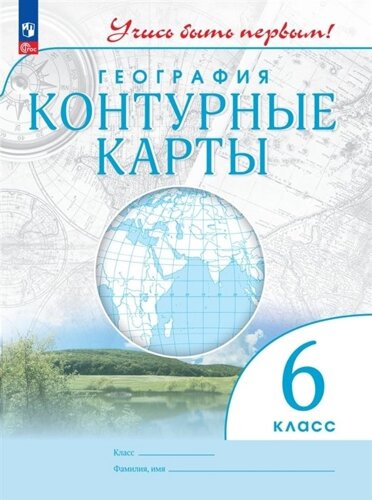 ФГОС

Учись быть первым!

ГЕОГРАФИЯ
КОНТУРНЫЕ КАРТЫ

6
КЛАСС

Класс

Фамилия, имя